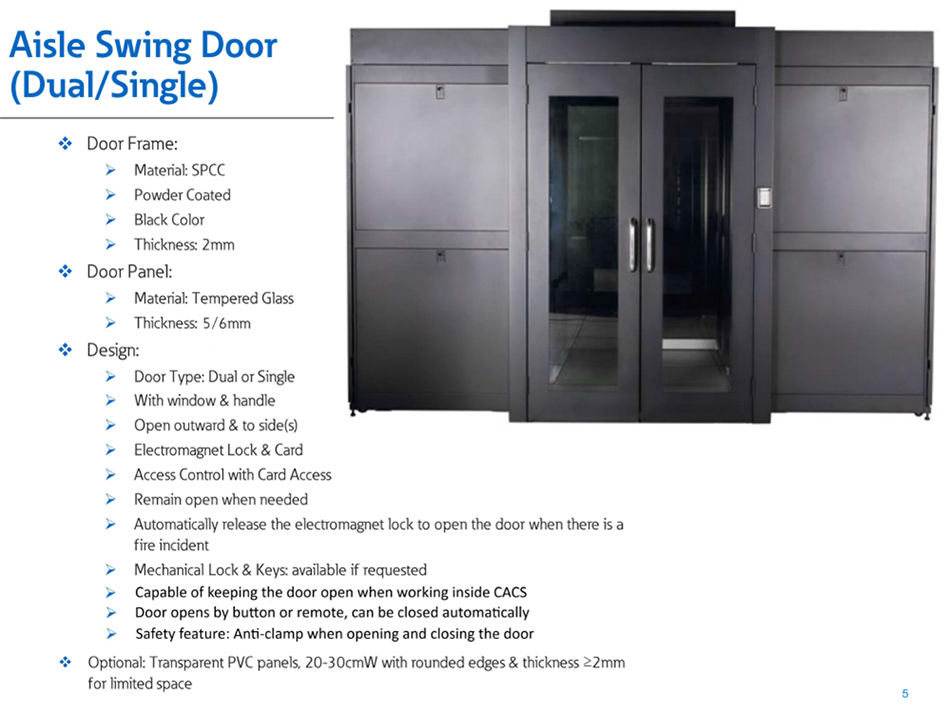 Aisle Swing Door (Dual/Single)

❖ Door Frame:
➢ Material: SPCC
➢ Powder Coated
➢ Black Color
➢ Thickness: 2mm

❖ Door Panel:
➢ Material: Tempered Glass
➢ Thickness: 5/6mm

❖ Design:
➢ Door Type: Dual or Single
➢ With window & handle
➢ Open outward & to side(s)
➢ Electromagnet Lock & Card
➢ Access Control with Card Access
➢ Remain open when needed
➢ Automatically release the electromagnet lock to open the door when there is a fire incident
➢ Mechanical Lock & Keys: available if requested
➢ Capable of keeping the door open when working inside CACS
➢ Door opens by button or remote, can be closed automatically
➢ Safety feature: Anti-clamp when opening and closing the door

❖ Optional: Transparent PVC panels, 20-30cmW with rounded edges & thickness ≥2mm for limited space

5